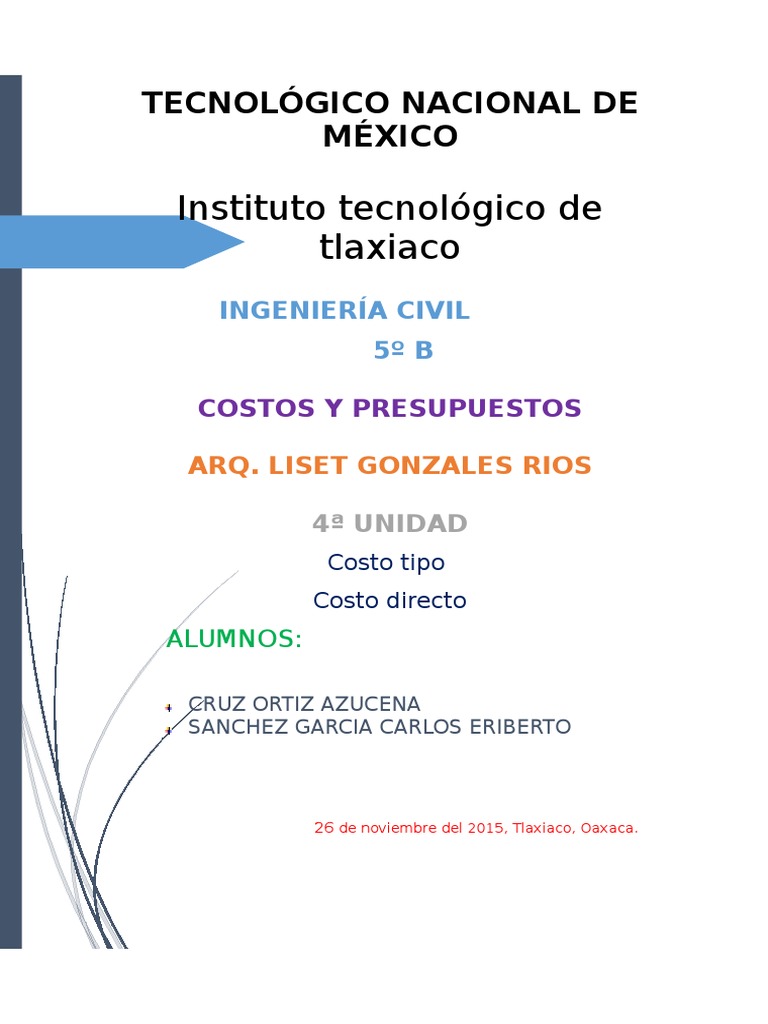 TECNOLÓGICO NACIONAL DE MÉXICO

Instituto tecnológico de tlaxiaco

INGENIERÍA CIVIL
5º B

COSTOS Y PRESUPUESTOS

ARQ. LISET GONZALES RIOS

4ª UNIDAD
Costo tipo
Costo directo

ALUMNOS:

CRUZ ORTIZ AZUCENA
SANCHEZ GARCIA CARLOS ERIBERTO

26 de noviembre del 2015, Tlaxiaco, Oaxaca.